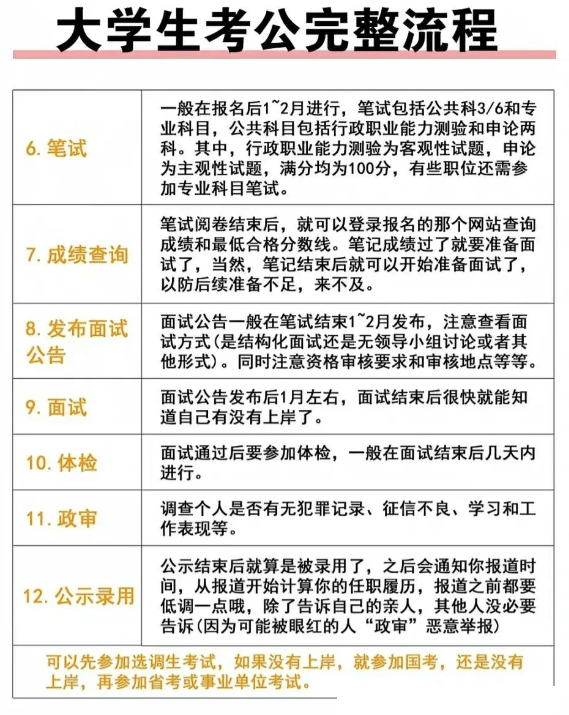 大学生考公完整流程

| | |
|---|---|
| 6. 笔试 | 一般在报名后1~2月进行，笔试包括公共科3/6和专业科目，公共科目包括行政职业能力测验和申论两科。其中，行政职业能力测验为客观性试题，申论为主观性试题，满分均为100分，有些职位还需参加专业科目笔试。 |
| 7. 成绩查询 | 笔试阅卷结束后，就可以登录报名的那个网站查询成绩和最低合格分数线。笔记成绩过了就要准备面试了，当然，笔记结束后就可以开始准备面试了，以防后续准备不足，来不及。 |
| 8. 发布面试公告 | 面试公告一般在笔试结束1~2月发布，注意查看面试方式（是结构化面试还是无领导小组讨论或者其他形式）。同时注意资格审核要求和审核地点等等。 |
| 9. 面试 | 面试公告发布后1月左右，面试结束后很快就能知道自己有没有上岸了。 |
| 10. 体检 | 面试通过后要参加体检，一般在面试结束后几天内进行。 |
| 11. 政审 | 调查个人是否有无犯罪记录、征信不良、学习和工作表现等。 |
| 12. 公示录用 | 公示结束后就算是被录用了，之后会通知你报道时间，从报道开始计算你的任职履历，报道之前都要低调一点哦，除了告诉自己的亲人，其他人没必要告诉（因为可能被眼红的人“政审”恶意举报） |

可以先参加选调生考试，如果没有上岸，就参加国考，还是没有上岸，再参加省考或事业单位考试。